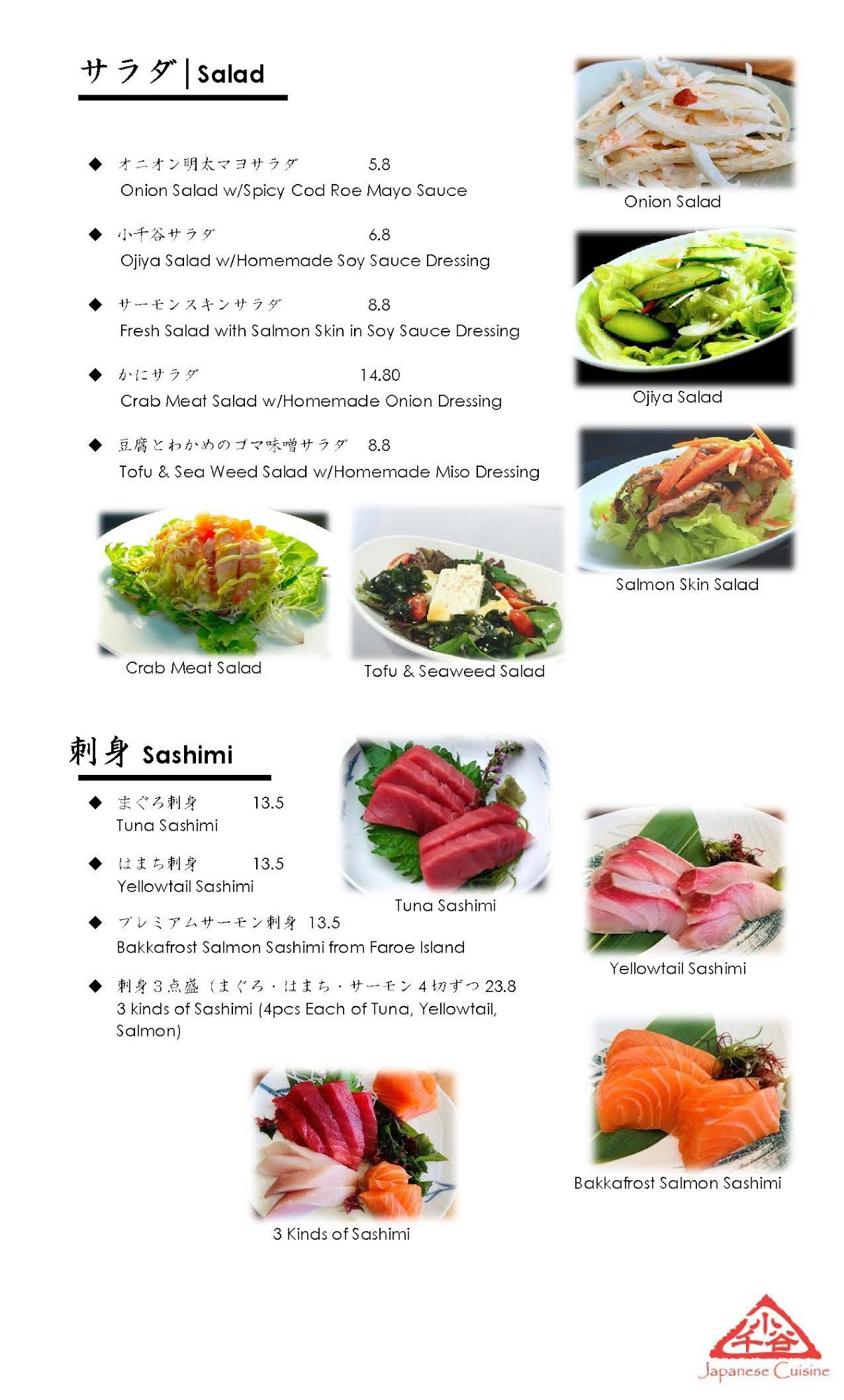 サラダ | Salad

◆ オニオン明太マヨサラダ 5.8
Onion Salad w/Spicy Cod Roe Mayo Sauce

◆ 小千谷サラダ 6.8
Ojiya Salad w/Homemade Soy Sauce Dressing

◆ サーモンスキンサラダ 8.8
Fresh Salad with Salmon Skin in Soy Sauce Dressing

◆ かにサラダ 14.80
Crab Meat Salad w/Homemade Onion Dressing

◆ 豆腐とわかめのゴマ味噌サラダ 8.8
Tofu & Sea Weed Salad w/Homemade Miso Dressing

Onion Salad

Ojiya Salad

Salmon Skin Salad

Crab Meat Salad

Tofu & Seaweed Salad

刺身 Sashimi

◆ まぐろ刺身 13.5
Tuna Sashimi

◆ はまち刺身 13.5
Yellowtail Sashimi

◆ プレミアムサーモン刺身 13.5
Bakkafrost Salmon Sashimi from Faroe Island

◆ 刺身３点盛（まぐろ・はまち・サーモン４切ずつ 23.8
3 kinds of Sashimi (4pcs Each of Tuna, Yellowtail, Salmon)

Tuna Sashimi

Yellowtail Sashimi

Bakkafrost Salmon Sashimi

3 Kinds of Sashimi

小千谷
Japanese Cuisine